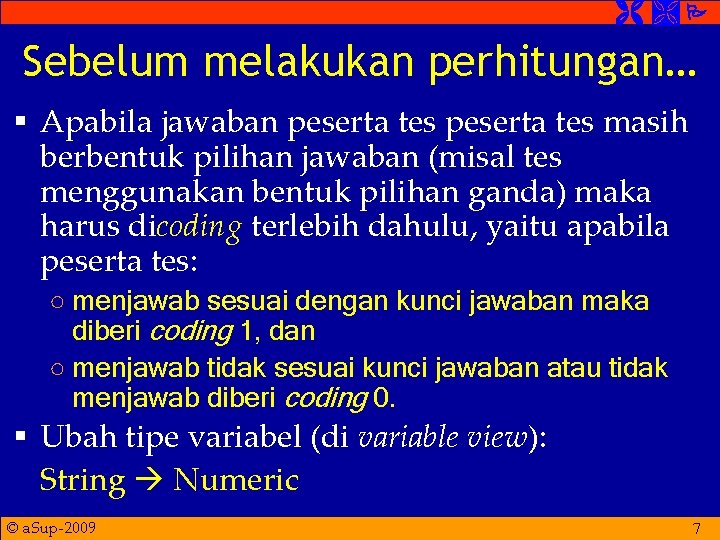 Sebelum melakukan perhitungan…

▪ Apabila jawaban peserta tes peserta tes masih berbentuk pilihan jawaban (misal tes menggunakan bentuk pilihan ganda) maka harus dicoding terlebih dahulu, yaitu apabila peserta tes:

○ menjawab sesuai dengan kunci jawaban maka diberi coding 1, dan

○ menjawab tidak sesuai kunci jawaban atau tidak menjawab diberi coding 0.

▪ Ubah tipe variabel (di variable view):

String → Numeric

© aSup-2009

7